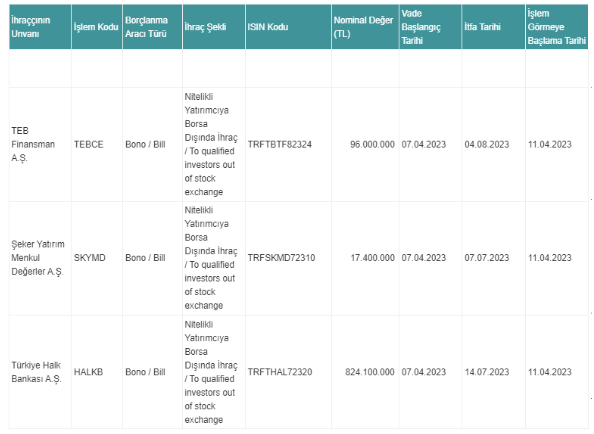 | İhraççının Unvanı | İşlem Kodu | Borçlanma Aracı Türü | İhraç Şekli | ISIN Kodu | Nominal Değer (TL) | Vade Başlangıç Tarihi | İtfa Tarihi | İşlem Görmeye Başlama Tarihi |
|---|---|---|---|---|---|---|---|---|
| | | | | | | | | |
| TEB Finansman A.Ş. | TEBCE | Bono / Bill | Nitelikli Yatırımcıya Borsa Dışında İhraç / To qualified investors out of stock exchange | TRFTBTF82324 | 96.000.000 | 07.04.2023 | 04.08.2023 | 11.04.2023 |
| Şeker Yatırım Menkul Değerler A.Ş. | SKYMD | Bono / Bill | Nitelikli Yatırımcıya Borsa Dışında İhraç / To qualified investors out of stock exchange | TRFSKMD72310 | 17.400.000 | 07.04.2023 | 07.07.2023 | 11.04.2023 |
| Türkiye Halk Bankası A.Ş. | HALKB | Bono / Bill | Nitelikli Yatırımcıya Borsa Dışında İhraç / To qualified investors out of stock exchange | TRFTHAL72320 | 824.100.000 | 07.04.2023 | 14.07.2023 | 11.04.2023 |